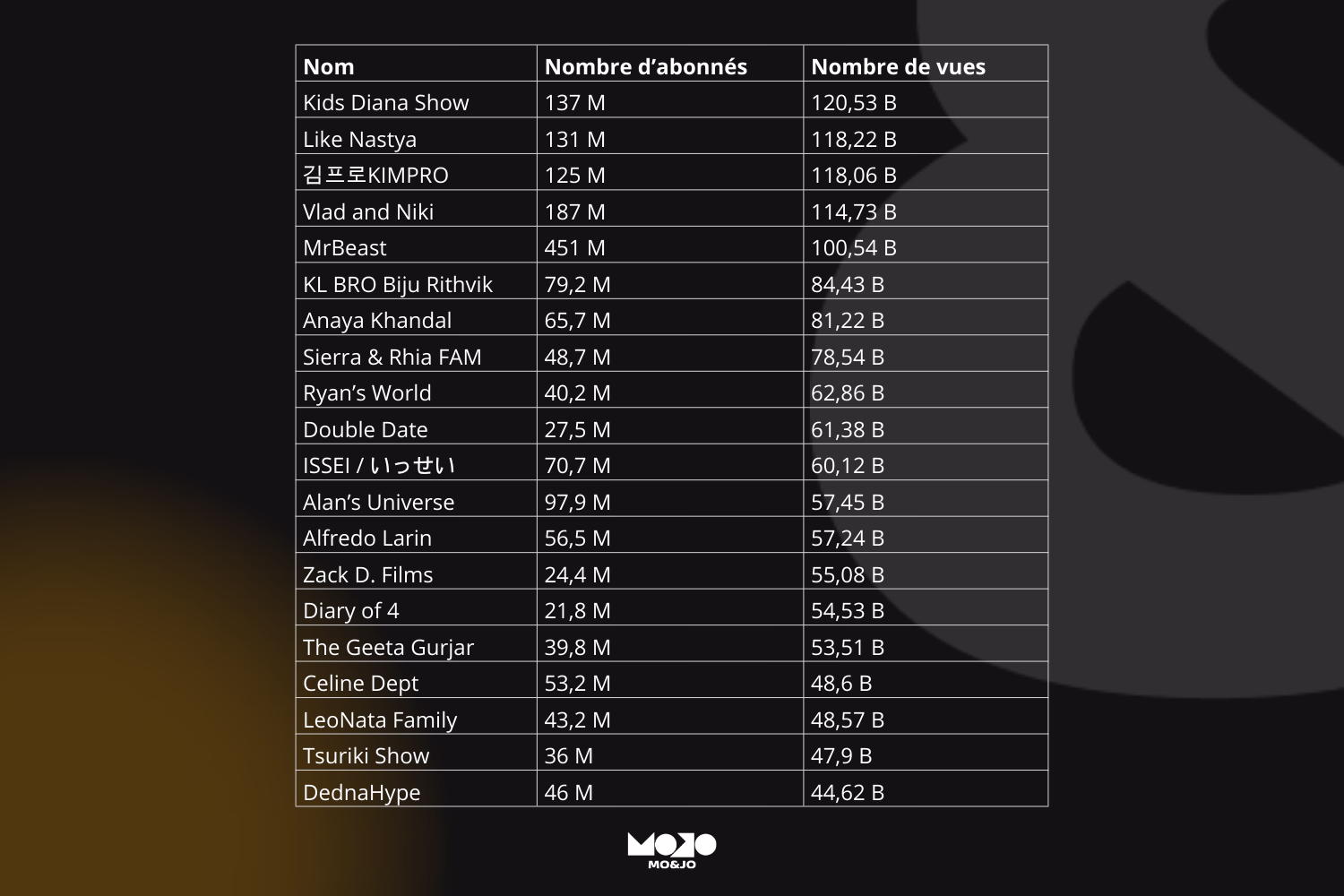 | Nom | Nombre d’abonnés | Nombre de vues |
|---|---|---|
| Kids Diana Show | 137 M | 120,53 B |
| Like Nastya | 131 M | 118,22 B |
| 김프로KIMPRO | 125 M | 118,06 B |
| Vlad and Niki | 187 M | 114,73 B |
| MrBeast | 451 M | 100,54 B |
| KL BRO Biju Rithvik | 79,2 M | 84,43 B |
| Anaya Khandal | 65,7 M | 81,22 B |
| Sierra & Rhia FAM | 48,7 M | 78,54 B |
| Ryan’s World | 40,2 M | 62,86 B |
| Double Date | 27,5 M | 61,38 B |
| ISSEI / いっせい | 70,7 M | 60,12 B |
| Alan’s Universe | 97,9 M | 57,45 B |
| Alfredo Larin | 56,5 M | 57,24 B |
| Zack D. Films | 24,4 M | 55,08 B |
| Diary of 4 | 21,8 M | 54,53 B |
| The Geeta Gurjar | 39,8 M | 53,51 B |
| Celine Dept | 53,2 M | 48,6 B |
| LeoNata Family | 43,2 M | 48,57 B |
| Tsuriki Show | 36 M | 47,9 B |
| DednaHype | 46 M | 44,62 B |

MOJO
MO&JO